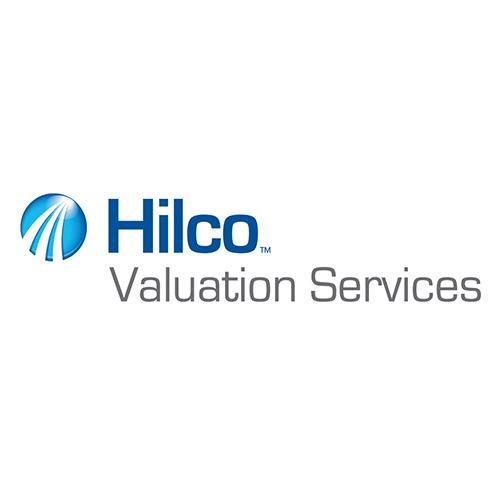 Hilco™
Valuation Services